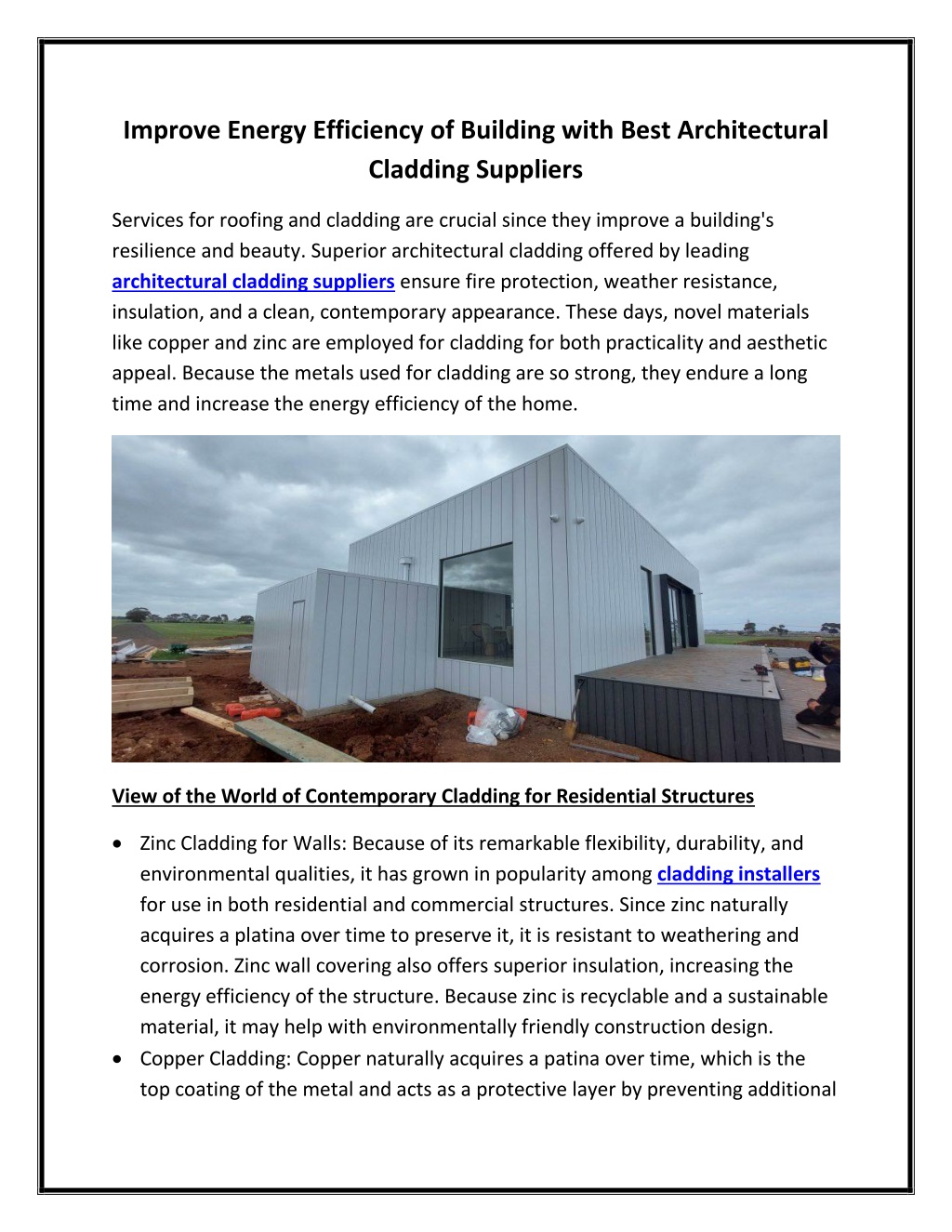 Improve Energy Efficiency of Building with Best Architectural Cladding Suppliers

Services for roofing and cladding are crucial since they improve a building's resilience and beauty. Superior architectural cladding offered by leading architectural cladding suppliers ensure fire protection, weather resistance, insulation, and a clean, contemporary appearance. These days, novel materials like copper and zinc are employed for cladding for both practicality and aesthetic appeal. Because the metals used for cladding are so strong, they endure a long time and increase the energy efficiency of the home.

View of the World of Contemporary Cladding for Residential Structures

• Zinc Cladding for Walls: Because of its remarkable flexibility, durability, and environmental qualities, it has grown in popularity among cladding installers for use in both residential and commercial structures. Since zinc naturally acquires a platina over time to preserve it, it is resistant to weathering and corrosion. Zinc wall covering also offers superior insulation, increasing the energy efficiency of the structure. Because zinc is recyclable and a sustainable material, it may help with environmentally friendly construction design.
• Copper Cladding: Copper naturally acquires a patina over time, which is the top coating of the metal and acts as a protective layer by preventing additional